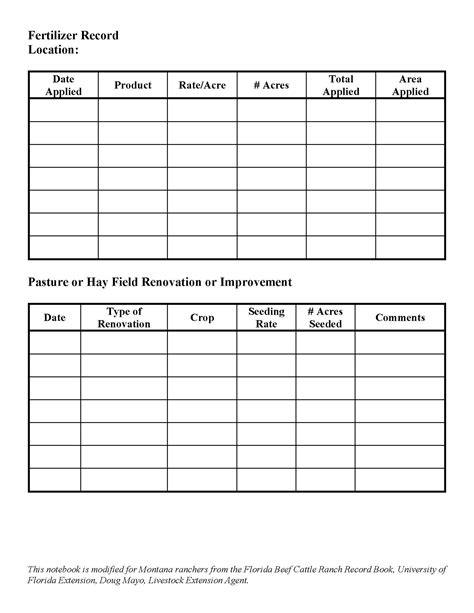 Fertilizer Record
Location:

| Date Applied | Product | Rate/Acre | # Acres | Total Applied | Area Applied |
|---|---|---|---|---|---|
| | | | | | |
| | | | | | |
| | | | | | |
| | | | | | |
| | | | | | |
| | | | | | |
| | | | | | |

Pasture or Hay Field Renovation or Improvement

| Date | Type of Renovation | Crop | Seeding Rate | # Acres Seeded | Comments |
|---|---|---|---|---|---|
| | | | | | |
| | | | | | |
| | | | | | |
| | | | | | |
| | | | | | |
| | | | | | |
| | | | | | |

This notebook is modified for Montana ranchers from the Florida Beef Cattle Ranch Record Book, University of Florida Extension, Doug Mayo, Livestock Extension Agent.